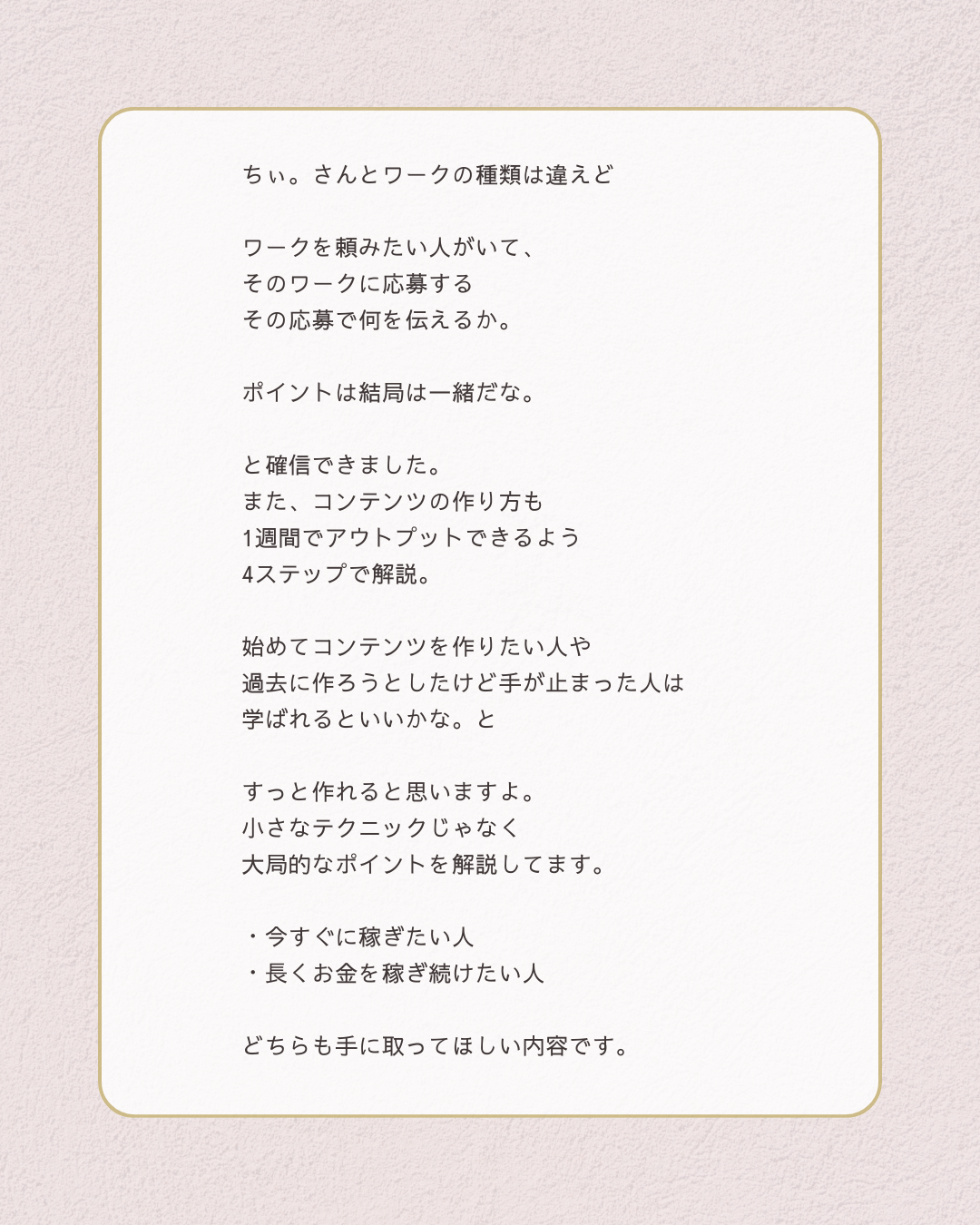 ちぃ。さんとワークの種類は違えど

ワークを頼みたい人がいて、
そのワークに応募する
その応募で何を伝えるか。

ポイントは結局は一緒だな。

と確信できました。
また、コンテンツの作り方も
1週間でアウトプットできるよう
4ステップで解説。

始めてコンテンツを作りたい人や
過去に作ろうとしたけど手が止まった人は
学ばれるといいかな。と

すっと作れると思いますよ。
小さなテクニックじゃなく
大局的なポイントを解説してます。

・今すぐに稼ぎたい人
・長くお金を稼ぎ続けたい人

どちらも手に取ってほしい内容です。